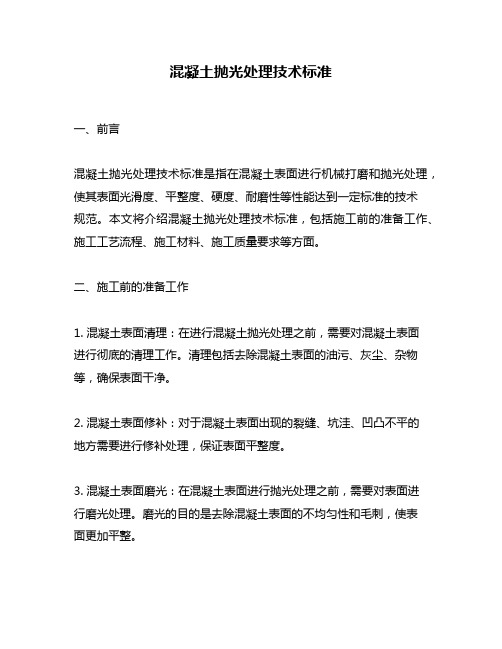 混凝土抛光处理技术标准

一、前言

混凝土抛光处理技术标准是指在混凝土表面进行机械打磨和抛光处理，使其表面光滑度、平整度、硬度、耐磨性等性能达到一定标准的技术规范。本文将介绍混凝土抛光处理技术标准，包括施工前的准备工作、施工工艺流程、施工材料、施工质量要求等方面。

二、施工前的准备工作

1. 混凝土表面清理：在进行混凝土抛光处理之前，需要对混凝土表面进行彻底的清理工作。清理包括去除混凝土表面的油污、灰尘、杂物等，确保表面干净。

2. 混凝土表面修补：对于混凝土表面出现的裂缝、坑洼、凹凸不平的地方需要进行修补处理，保证表面平整度。

3. 混凝土表面磨光：在混凝土表面进行抛光处理之前，需要对表面进行磨光处理。磨光的目的是去除混凝土表面的不均匀性和毛刺，使表面更加平整。